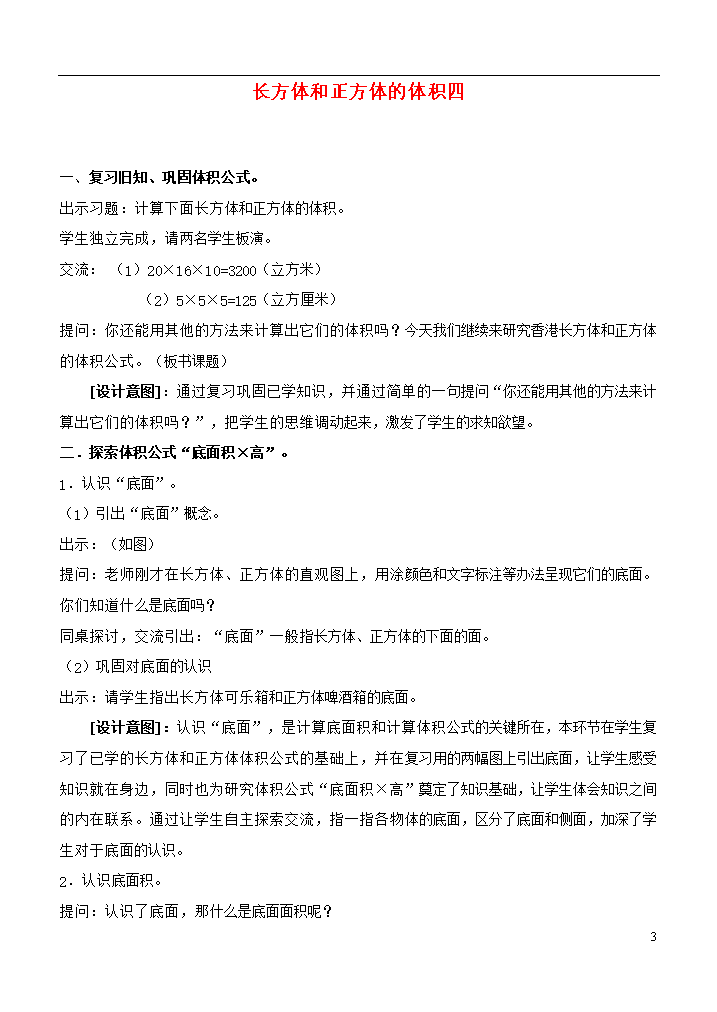 长方体和正方体的体积四

一、复习旧知、巩固体积公式。

出示习题：计算下面长方体和正方体的体积。

学生独立完成，请两名学生板演。

交流：（1）20×16×10=3200（立方米）

（2）5×5×5=125（立方厘米）

提问：你还能用其他的方法来计算出它们的体积吗？今天我们继续来研究香港长方体和正方体的体积公式。（板书课题）

[设计意图]：通过复习巩固已学知识，并通过简单的一句提问“你还能用其他的方法来计算出它们的体积吗？”，把学生的思维调动起来，激发了学生的求知欲望。

二．探索体积公式“底面积×高”。

1．认识“底面”。

（1）引出“底面”概念。

出示：（如图）

提问：老师刚才在长方体、正方体的直观图上，用涂颜色和文字标注等办法呈现它们的底面。你们知道什么是底面吗？

同桌探讨，交流引出：“底面”一般指长方体、正方体的下面的面。

（2）巩固对底面的认识

出示：请学生指出长方体可乐箱和正方体啤酒箱的底面。

[设计意图]：认识“底面”，是计算底面积和计算体积公式的关键所在，本环节在学生复习了已学的长方体和正方体体积公式的基础上，并在复习用的两幅图上引出底面，让学生感受知识就在身边，同时也为研究体积公式“底面积×高”奠定了知识基础，让学生体会知识之间的内在联系。通过让学生自主探索交流，指一指各物体的底面，区分了底面和侧面，加深了学生对于底面的认识。

2．认识底面积。

提问：认识了底面，那什么是底面面积呢？

3